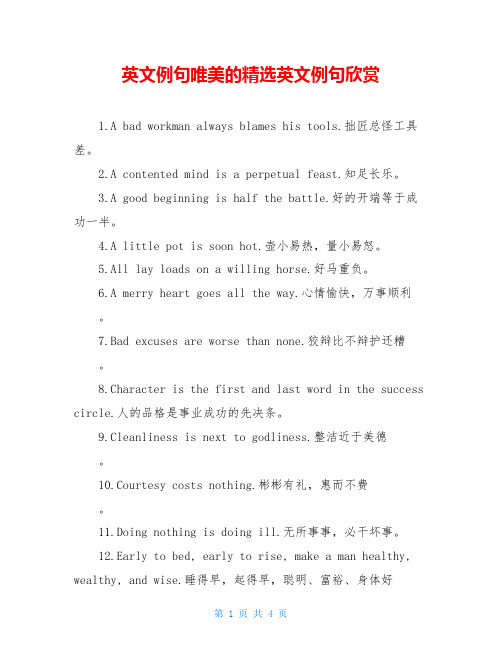 英文例句唯美的精选英文例句欣赏

1.A bad workman always blames his tools.拙匠总怪工具差。

2.A contented mind is a perpetual feast.知足长乐。

3.A good beginning is half the battle.好的开端等于成功一半。

4.A little pot is soon hot.壶小易热，量小易怒。

5.All lay loads on a willing horse.好马重负。

6.A merry heart goes all the way.心情愉快，万事顺利。

7.Bad excuses are worse than none.狡辩比不辩护还糟。

8.Character is the first and last word in the success circle.人的品格是事业成功的先决条。

9.Cleanliness is next to godliness.整洁近于美德。

10.Courtesy costs nothing.彬彬有礼，惠而不费。

11.Doing nothing is doing ill.无所事事，必干坏事。

12.Early to bed, early to rise, make a man healthy, wealthy, and wise.睡得早，起得早，聪明、富裕、身体好

第 1 页 共 4 页